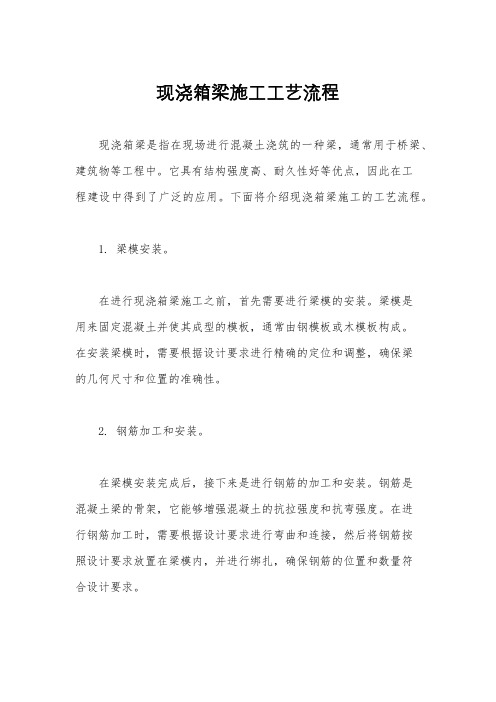 现浇箱梁施工工艺流程

现浇箱梁是指在现场进行混凝土浇筑的一种梁，通常用于桥梁、建筑物等工程中。它具有结构强度高、耐久性好等优点，因此在工程建设中得到了广泛的应用。下面将介绍现浇箱梁施工的工艺流程。

1. 梁模安装。

在进行现浇箱梁施工之前，首先需要进行梁模的安装。梁模是用来固定混凝土并使其成型的模板，通常由钢模板或木模板构成。在安装梁模时，需要根据设计要求进行精确的定位和调整，确保梁的几何尺寸和位置的准确性。

2. 钢筋加工和安装。

在梁模安装完成后，接下来是进行钢筋的加工和安装。钢筋是混凝土梁的骨架，它能够增强混凝土的抗拉强度和抗弯强度。在进行钢筋加工时，需要根据设计要求进行弯曲和连接，然后将钢筋按照设计要求放置在梁模内，并进行绑扎，确保钢筋的位置和数量符合设计要求。